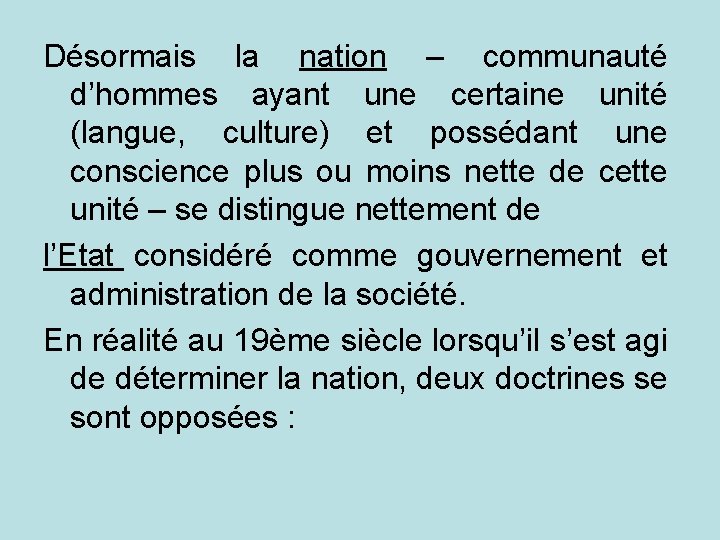 Désormais la nation – communauté d’hommes ayant une certaine unité (langue, culture) et possédant une conscience plus ou moins nette de cette unité – se distingue nettement de

l’Etat considéré comme gouvernement et administration de la société.

En réalité au 19ème siècle lorsqu’il s’est agi de déterminer la nation, deux doctrines se sont opposées :